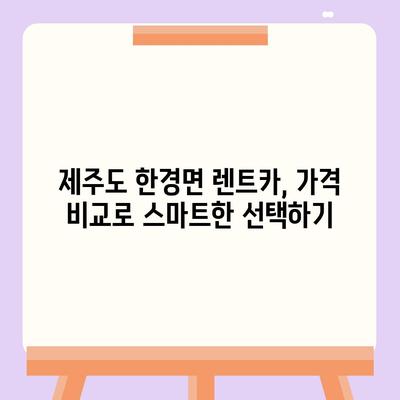 제주도 한경면 렌트카, 가격 비교로 스마트한 선택하기